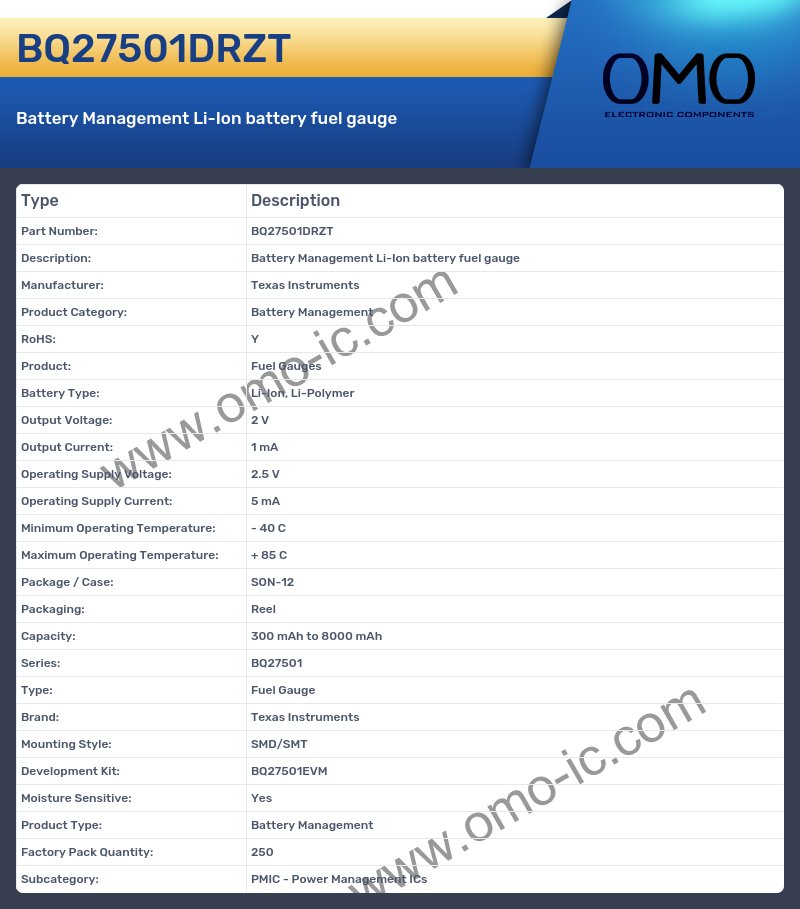 BQ27501DRZT

Battery Management Li-Ion battery fuel gauge

OMO
ELECTRONIC COMPONENTS

| Type | Description |
|---|---|
| Part Number: | BQ27501DRZT |
| Description: | Battery Management Li-Ion battery fuel gauge |
| Manufacturer: | Texas Instruments |
| Product Category: | Battery Management |
| RoHS: | Y |
| Product: | Fuel Gauges |
| Battery Type: | Li-Ion, Li-Polymer |
| Output Voltage: | 2 V |
| Output Current: | 1 mA |
| Operating Supply Voltage: | 2.5 V |
| Operating Supply Current: | 5 mA |
| Minimum Operating Temperature: | - 40 C |
| Maximum Operating Temperature: | + 85 C |
| Package / Case: | SON-12 |
| Packaging: | Reel |
| Capacity: | 300 mAh to 8000 mAh |
| Series: | BQ27501 |
| Type: | Fuel Gauge |
| Brand: | Texas Instruments |
| Mounting Style: | SMD/SMT |
| Development Kit: | BQ27501EVM |
| Moisture Sensitive: | Yes |
| Product Type: | Battery Management |
| Factory Pack Quantity: | 250 |
| Subcategory: | PMIC - Power Management ICs |

www.omo-ic.com